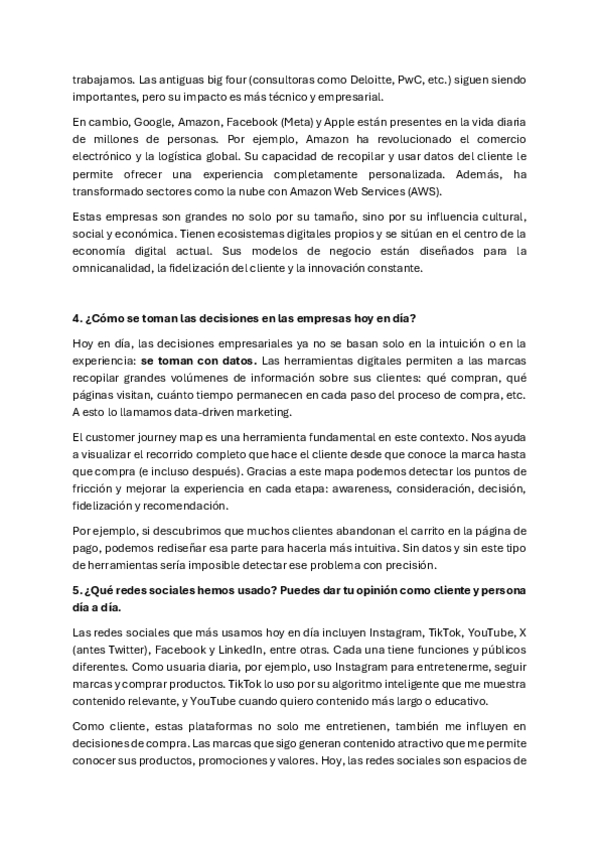 trabajamos. Las antiguas big four (consultoras como Deloitte, PwC, etc.) siguen siendo importantes, pero su impacto es más técnico y empresarial.

En cambio, Google, Amazon, Facebook (Meta) y Apple están presentes en la vida diaria de millones de personas. Por ejemplo, Amazon ha revolucionado el comercio electrónico y la logística global. Su capacidad de recopilar y usar datos del cliente le permite ofrecer una experiencia completamente personalizada. Además, ha transformado sectores como la nube con Amazon Web Services (AWS).

Estas empresas son grandes no solo por su tamaño, sino por su influencia cultural, social y económica. Tienen ecosistemas digitales propios y se sitúan en el centro de la economía digital actual. Sus modelos de negocio están diseñados para la omnicanalidad, la fidelización del cliente y la innovación constante.

4. ¿Cómo se toman las decisiones en las empresas hoy en día?

Hoy en día, las decisiones empresariales ya no se basan solo en la intuición o en la experiencia: se toman con datos. Las herramientas digitales permiten a las marcas recopilar grandes volúmenes de información sobre sus clientes: qué compran, qué páginas visitan, cuánto tiempo permanecen en cada paso del proceso de compra, etc. A esto lo llamamos data-driven marketing.

El customer journey map es una herramienta fundamental en este contexto. Nos ayuda a visualizar el recorrido completo que hace el cliente desde que conoce la marca hasta que compra (e incluso después). Gracias a este mapa podemos detectar los puntos de fricción y mejorar la experiencia en cada etapa: awareness, consideración, decisión, fidelización y recomendación.

Por ejemplo, si descubrimos que muchos clientes abandonan el carrito en la página de pago, podemos rediseñar esa parte para hacerla más intuitiva. Sin datos y sin este tipo de herramientas sería imposible detectar ese problema con precisión.

5. ¿Qué redes sociales hemos usado? Puedes dar tu opinión como cliente y persona día a día.

Las redes sociales que más usamos hoy en día incluyen Instagram, TikTok, YouTube, X (antes Twitter), Facebook y LinkedIn, entre otras. Cada una tiene funciones y públicos diferentes. Como usuaria diaria, por ejemplo, uso Instagram para entretenerme, seguir marcas y comprar productos. TikTok lo uso por su algoritmo inteligente que me muestra contenido relevante, y YouTube cuando quiero contenido más largo o educativo.

Como cliente, estas plataformas no solo me entretienen, también me influyen en decisiones de compra. Las marcas que sigo generan contenido atractivo que me permite conocer sus productos, promociones y valores. Hoy, las redes sociales son espacios de